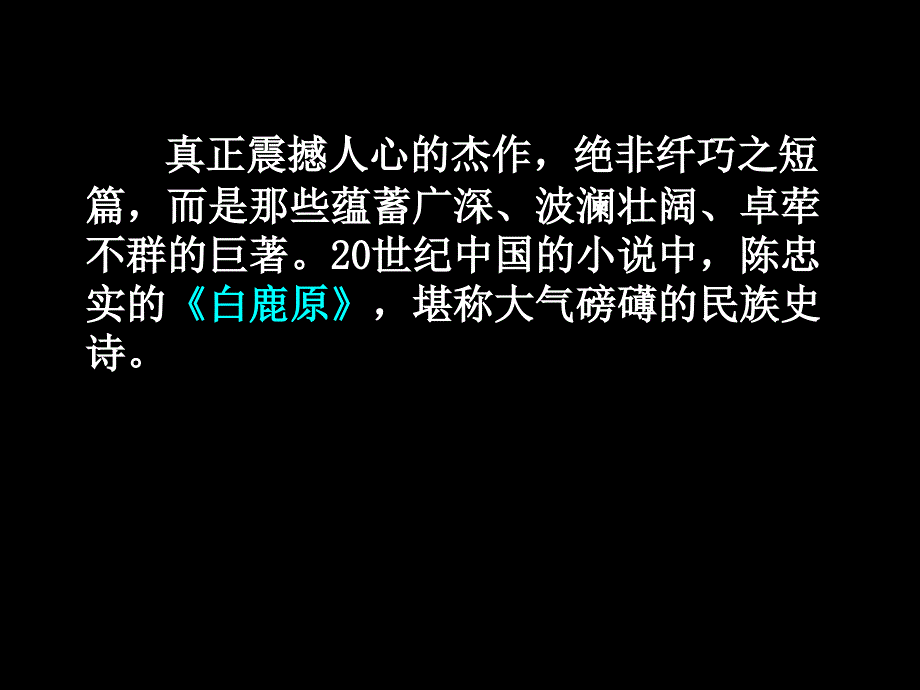 真正震撼人心的杰作，绝非纤巧之短篇，而是那些蕴蓄广深、波澜壮阔、卓荦不群的巨著。20世纪中国的小说中，陈忠实的《白鹿原》，堪称大气磅礴的民族史诗。